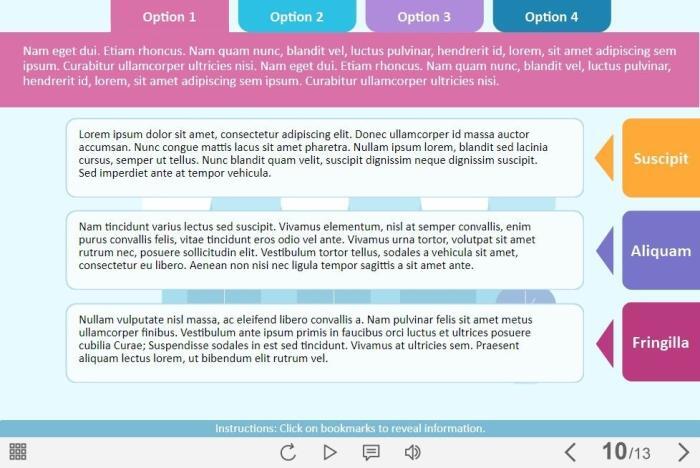 Option 1 Option 2 Option 3 Option 4

Nam eget dui. Etiam rhoncus. Nam quam nunc, blandit vel, luctus pulvinar, hendrerit id, lorem, sit amet adipiscing sem ipsum. Curabitur ullamcorper ultricies nisi. Nam eget dui. Etiam rhoncus. Nam quam nunc, blandit vel, luctus pulvinar, hendrerit id, lorem, sit amet adipiscing sem ipsum. Curabitur ullamcorper ultricies nisi.

Lorem ipsum dolor sit amet, consectetur adipiscing elit. Donec ullamcorper id massa auctor accumsan. Nunc congue mattis lacus sit amet pharetra. Nullam ipsum lorem, blandit sed lacinia cursus, semper ut tellus. Nunc blandit quam velit, suscipit dignissim neque dignissim suscipit. Sed imperdiet ante at tempor vehicula.

Suscipit

Nam tincidunt varius lectus sed suscipit. Vivamus elementum, nisl at semper convallis, enim purus convallis felis, vitae tincidunt eros odio vel ante. Vivamus urna tortor, volutpat sit amet rutrum nec, posuere sollicitudin elit. Vestibulum tortor tellus, sodales a vehicula sit amet, consectetur eu libero. Aenean non nisi nec ligula tempor sagittis a sit amet ante.

Aliquam

Nullam vulputate nisl massa, ac eleifend libero convallis a. Nam pulvinar felis sit amet metus ullamcorper finibus. Vestibulum ante ipsum primis in faucibus orci luctus et ultrices posuere cubilia Curae; Suspendisse sodales in est sed tincidunt. Vivamus at ultricies sem. Praesent aliquam lectus lorem, ut bibendum elit rutrum vel.

Fringilla

Instructions: Click on bookmarks to reveal information.

10/13